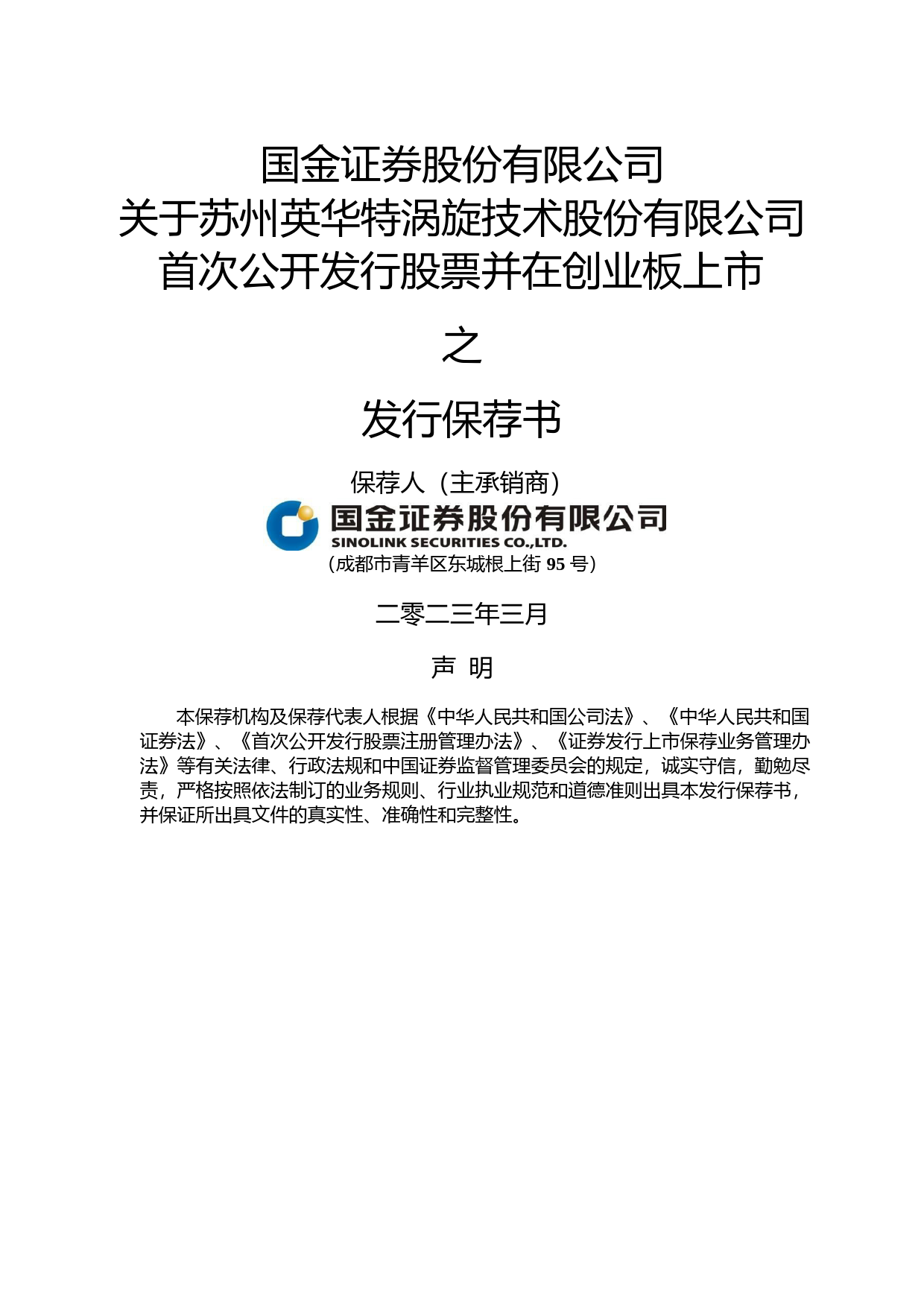 国金证券股份有限公司
关于苏州英华特涡旋技术股份有限公司
首次公开发行股票并在创业板上市

之

发行保荐书

保荐人（主承销商）

国金证券股份有限公司
SINOLINK SECURITIES CO.,LTD.

（成都市青羊区东城根上街 95 号）

二零二三年三月

声 明

本保荐机构及保荐代表人根据《中华人民共和国公司法》、《中华人民共和国证券法》、《首次公开发行股票注册管理办法》、《证券发行上市保荐业务管理办法》等有关法律、行政法规和中国证券监督管理委员会的规定，诚实守信，勤勉尽责，严格按照依法制订的业务规则、行业执业规范和道德准则出具本发行保荐书，并保证所出具文件的真实性、准确性和完整性。